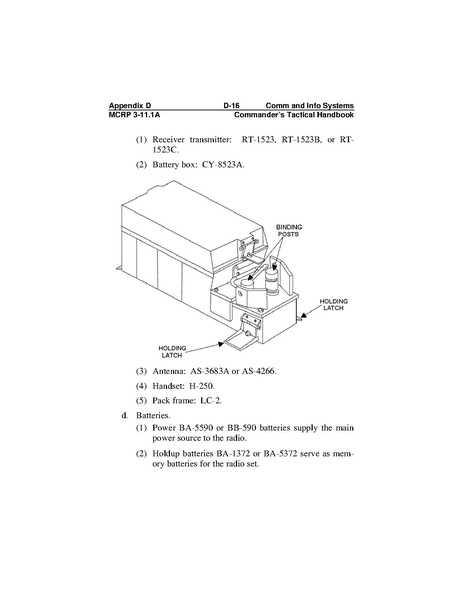 Appendix D D-16 Comm and Info Systems
MCRP 3-11.1A Commander's Tactical Handbook

(1) Receiver transmitter: RT-1523, RT-1523B, or RT-1523C.

(2) Battery box: CY-8523A.

BINDING POSTS

HOLDING LATCH

HOLDING LATCH

(3) Antenna: AS-3683A or AS-4266.

(4) Handset: H-250.

(5) Pack frame: LC-2.

d. Batteries.

(1) Power BA-5590 or BB-590 batteries supply the main power source to the radio.

(2) Holdup batteries BA-1372 or BA-5372 serve as memory batteries for the radio set.